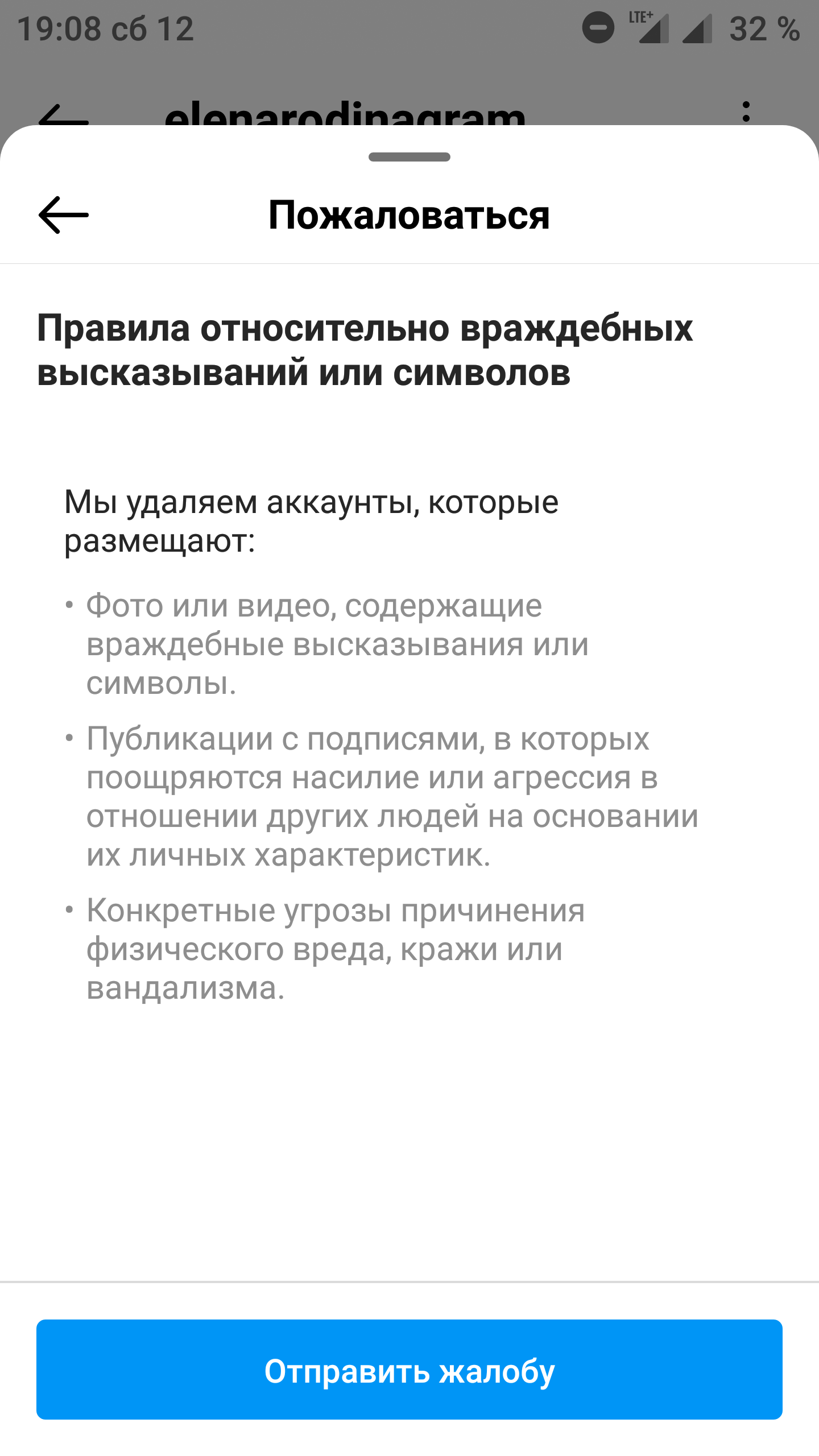 19:08 сб 12
LTE+ 32 %

elenarodinagram

Пожаловаться

Правила относительно враждебных высказываний или символов

Мы удаляем аккаунты, которые размещают:

• Фото или видео, содержащие враждебные высказывания или символы.

• Публикации с подписями, в которых поощряются насилие или агрессия в отношении других людей на основании их личных характеристик.

• Конкретные угрозы причинения физического вреда, кражи или вандализма.

Отправить жалобу